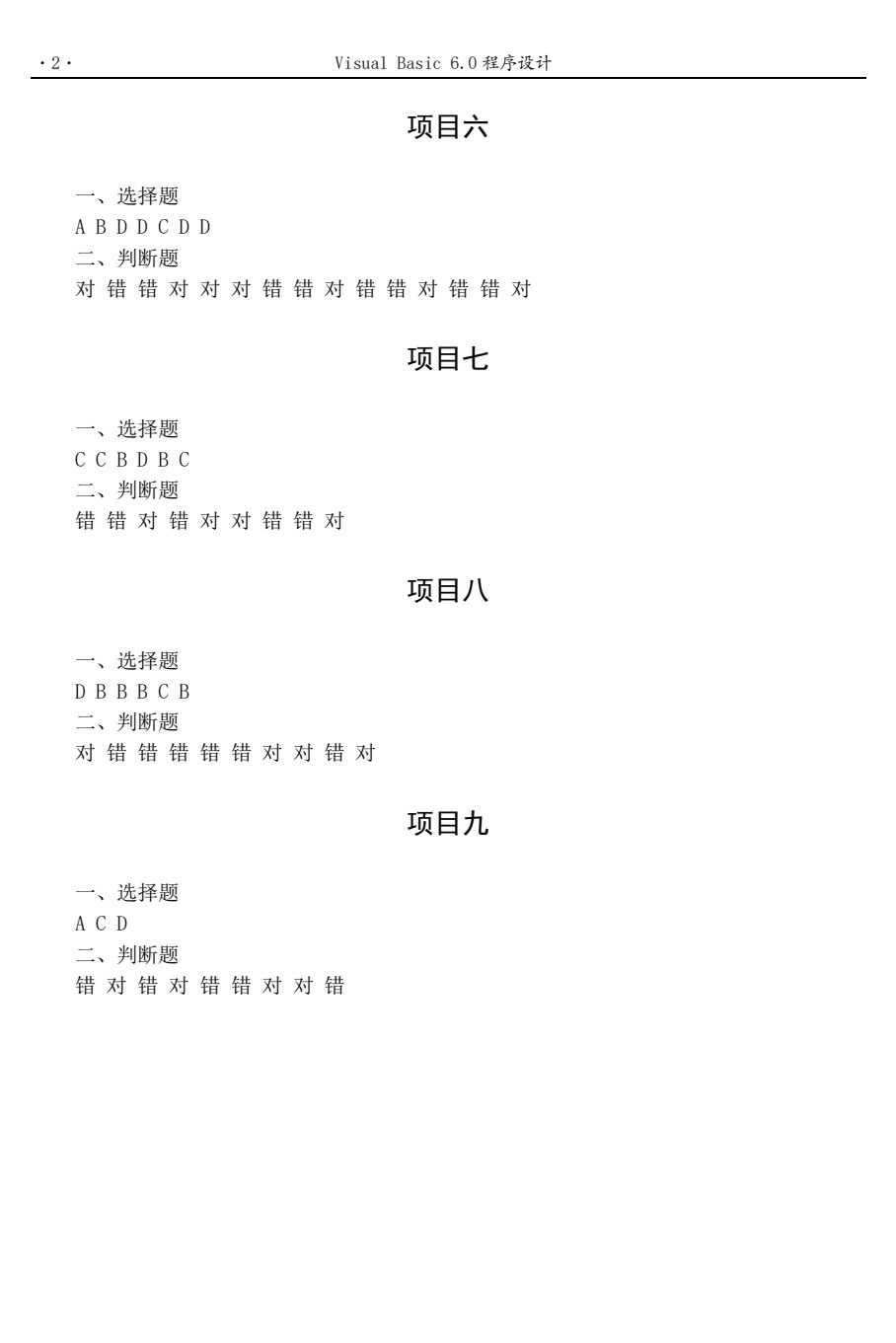 ·2· Visual Basic 6.0 程序设计

项目六

一、选择题
A B D D C D D
二、判断题
对 错 错 对 对 对 错 错 对 错 错 对 错 错 对

项目七

一、选择题
C C B D B C
二、判断题
错 错 对 错 对 对 错 错 对

项目八

一、选择题
D B B B C B
二、判断题
对 错 错 错 错 错 对 对 错 对

项目九

一、选择题
A C D
二、判断题
错 对 错 对 错 错 对 对 错